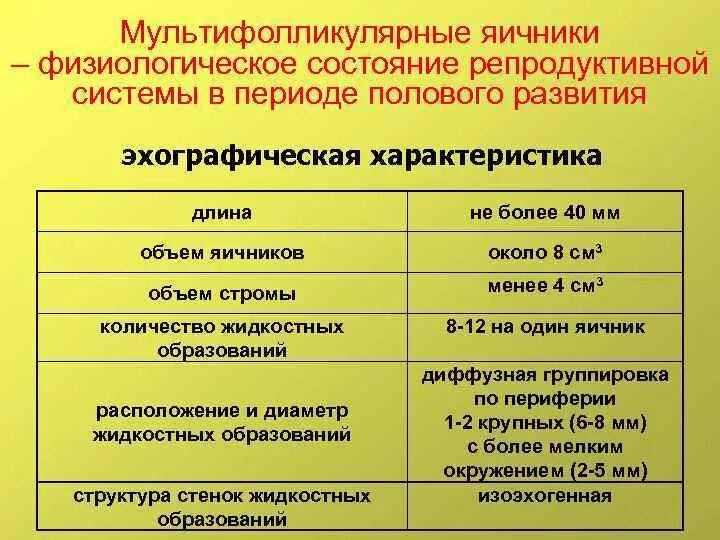 Мультифолликулярные яичники – физиологическое состояние репродуктивной системы в периоде полового развития

эхографическая характеристика

| | |
|---|---|
| длина | не более 40 мм |
| объем яичников | около 8 см$^3$ |
| объем стромы | менее 4 см$^3$ |
| количество жидкостных образований | 8-12 на один яичник |
| расположение и диаметр жидкостных образований | диффузная группировка по периферии 1-2 крупных (6-8 мм) с более мелким окружением (2-5 мм) |
| структура стенок жидкостных образований | изоэхогенная |